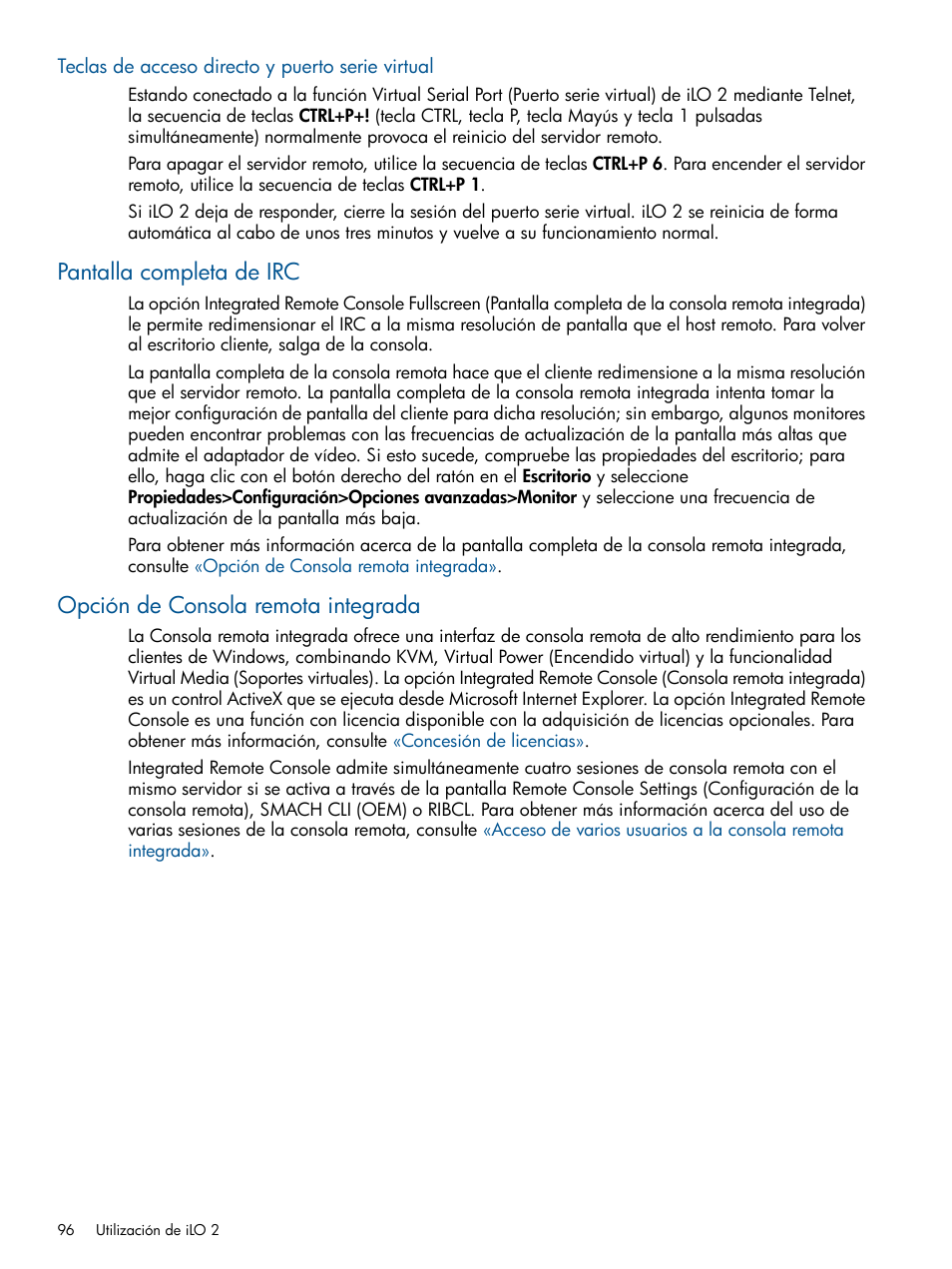 Teclas de acceso directo y puerto serie virtual

Estando conectado a la función Virtual Serial Port (Puerto serie virtual) de iLO 2 mediante Telnet, la secuencia de teclas CTRL+P+! (tecla CTRL, tecla P, tecla Mayús y tecla 1 pulsadas simultáneamente) normalmente provoca el reinicio del servidor remoto.

Para apagar el servidor remoto, utilice la secuencia de teclas CTRL+P 6. Para encender el servidor remoto, utilice la secuencia de teclas CTRL+P 1.

Si iLO 2 deja de responder, cierre la sesión del puerto serie virtual. iLO 2 se reinicia de forma automática al cabo de unos tres minutos y vuelve a su funcionamiento normal.

Pantalla completa de IRC

La opción Integrated Remote Console Fullscreen (Pantalla completa de la consola remota integrada) le permite redimensionar el IRC a la misma resolución de pantalla que el host remoto. Para volver al escritorio cliente, salga de la consola.

La pantalla completa de la consola remota hace que el cliente redimensione a la misma resolución que el servidor remoto. La pantalla completa de la consola remota integrada intenta tomar la mejor configuración de pantalla del cliente para dicha resolución; sin embargo, algunos monitores pueden encontrar problemas con las frecuencias de actualización de la pantalla más altas que admite el adaptador de vídeo. Si esto sucede, compruebe las propiedades del escritorio; para ello, haga clic con el botón derecho del ratón en el Escritorio y seleccione Propiedades>Configuración>Opciones avanzadas>Monitor y seleccione una frecuencia de actualización de la pantalla más baja.

Para obtener más información acerca de la pantalla completa de la consola remota integrada, consulte «Opción de Consola remota integrada».

Opción de Consola remota integrada

La Consola remota integrada ofrece una interfaz de consola remota de alto rendimiento para los clientes de Windows, combinando KVM, Virtual Power (Encendido virtual) y la funcionalidad Virtual Media (Soportes virtuales). La opción Integrated Remote Console (Consola remota integrada) es un control ActiveX que se ejecuta desde Microsoft Internet Explorer. La opción Integrated Remote Console es una función con licencia disponible con la adquisición de licencias opcionales. Para obtener más información, consulte «Concesión de licencias».

Integrated Remote Console admite simultáneamente cuatro sesiones de consola remota con el mismo servidor si se activa a través de la pantalla Remote Console Settings (Configuración de la consola remota), SMACH CLI (OEM) o RIBCL. Para obtener más información acerca del uso de varias sesiones de la consola remota, consulte «Acceso de varios usuarios a la consola remota integrada».

96 Utilización de iLO 2